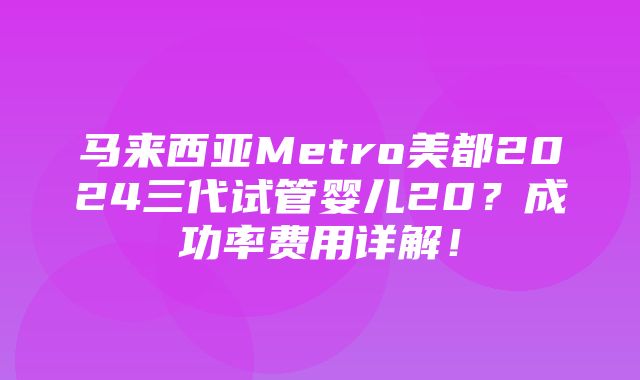 马来西亚Metro美都2024三代试管婴儿20？成功率费用详解！